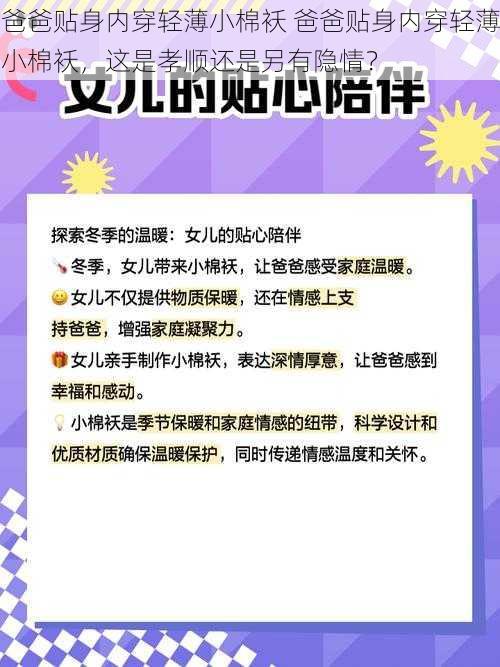 爸爸贴身内穿轻薄小棉袄 爸爸贴身内穿轻薄小棉袄，这是孝顺还是另有隐情？

女儿的贴心陪伴

探索冬季的温暖：女儿的贴心陪伴

冬季，女儿带来小棉袄，让爸爸感受家庭温暖。

女儿不仅提供物质保暖，还在情感上支持爸爸，增强家庭凝聚力。

女儿亲手制作小棉袄，表达深情厚意，让爸爸感到幸福和感动。

小棉袄是季节保暖和家庭情感的纽带，科学设计和优质材质确保温暖保护，同时传递情感温度和关怀。